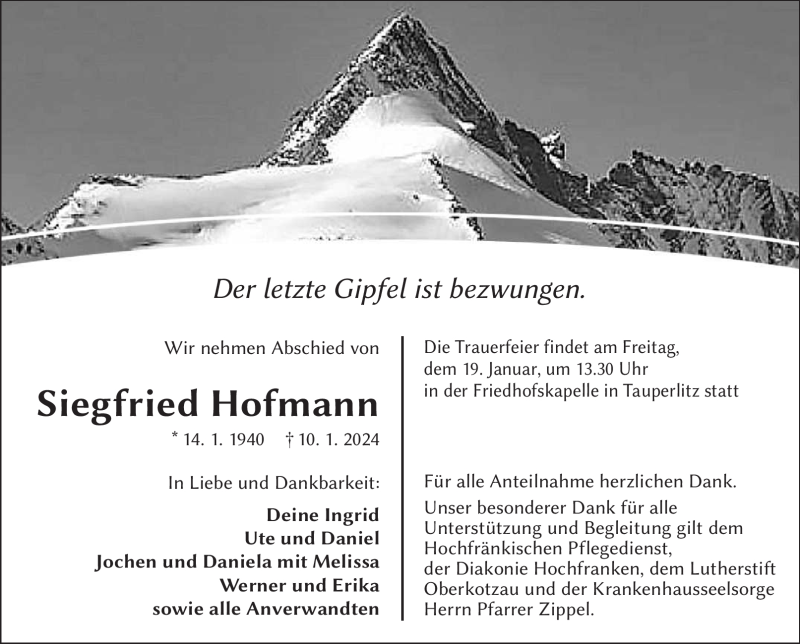 Der letzte Gipfel ist bezwungen.

Wir nehmen Abschied von

Siegfried Hofmann

* 14. 1. 1940 † 10. 1. 2024

In Liebe und Dankbarkeit:

Deine Ingrid
Ute und Daniel
Jochen und Daniela mit Melissa
Werner und Erika
sowie alle Anverwandten

Die Trauerfeier findet am Freitag, dem 19. Januar, um 13.30 Uhr in der Friedhofskapelle in Tauperlitz statt

Für alle Anteilnahme herzlichen Dank.

Unser besonderer Dank für alle Unterstützung und Begleitung gilt dem Hochfränkischen Pflegedienst, der Diakonie Hochfranken, dem Lutherstift Oberkotzau und der Krankenhausseelsorge Herrn Pfarrer Zippel.